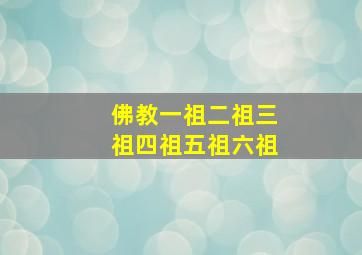 佛教一祖二祖三祖四祖五祖六祖